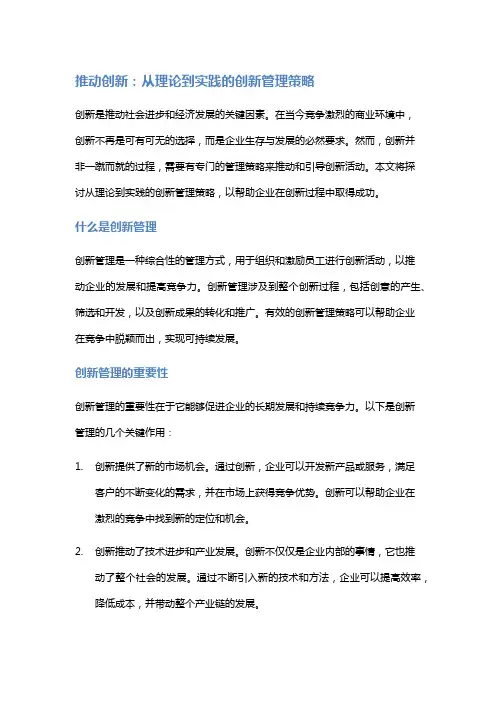 推动创新：从理论到实践的创新管理策略

创新是推动社会进步和经济发展的关键因素。在当今竞争激烈的商业环境中，创新不再是可有可无的选择，而是企业生存与发展的必然要求。然而，创新并非一蹴而就的过程，需要有专门的管理策略来推动和引导创新活动。本文将探讨从理论到实践的创新管理策略，以帮助企业在创新过程中取得成功。

什么是创新管理

创新管理是一种综合性的管理方式，用于组织和激励员工进行创新活动，以推动企业的发展和提高竞争力。创新管理涉及到整个创新过程，包括创意的产生、筛选和开发，以及创新成果的转化和推广。有效的创新管理策略可以帮助企业在竞争中脱颖而出，实现可持续发展。

创新管理的重要性

创新管理的重要性在于它能够促进企业的长期发展和持续竞争力。以下是创新管理的几个关键作用：

1. 创新提供了新的市场机会。通过创新，企业可以开发新产品或服务，满足客户的不断变化的需求，并在市场上获得竞争优势。创新可以帮助企业在激烈的竞争中找到新的定位和机会。

2. 创新推动了技术进步和产业发展。创新不仅仅是企业内部的事情，它也推动了整个社会的发展。通过不断引入新的技术和方法，企业可以提高效率，降低成本，并带动整个产业链的发展。